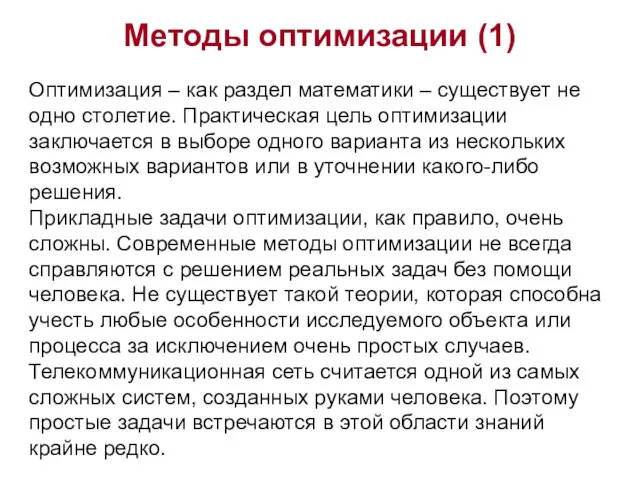 Методы оптимизации (1)

Оптимизация – как раздел математики – существует не одно столетие. Практическая цель оптимизации заключается в выборе одного варианта из нескольких возможных вариантов или в уточнении какого-либо решения.
Прикладные задачи оптимизации, как правило, очень сложны. Современные методы оптимизации не всегда справляются с решением реальных задач без помощи человека. Не существует такой теории, которая способна учесть любые особенности исследуемого объекта или процесса за исключением очень простых случаев.
Телекоммуникационная сеть считается одной из самых сложных систем, созданных руками человека. Поэтому простые задачи встречаются в этой области знаний крайне редко.